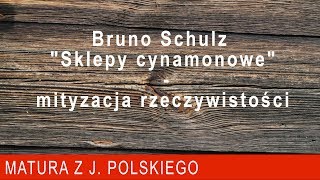 Bruno Schulz
"Sklepy cynamonowe"
-
mityzacja rzeczywistości

MATURA Z J. POLSKIEGO